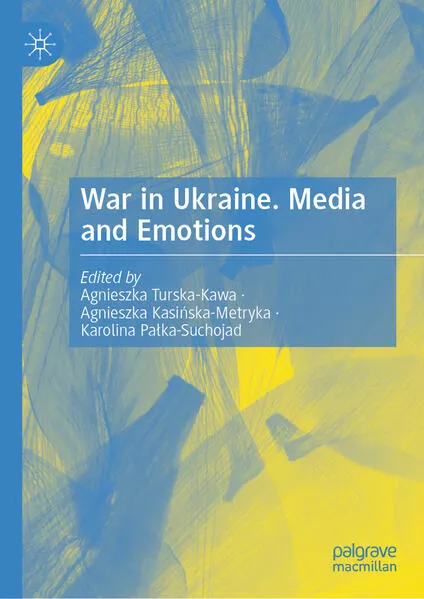 War in Ukraine. Media and Emotions

Edited by
Agnieszka Turska-Kawa ·
Agnieszka Kasińska-Metryka ·
Karolina Pałka-Suchojad

palgrave
macmillan